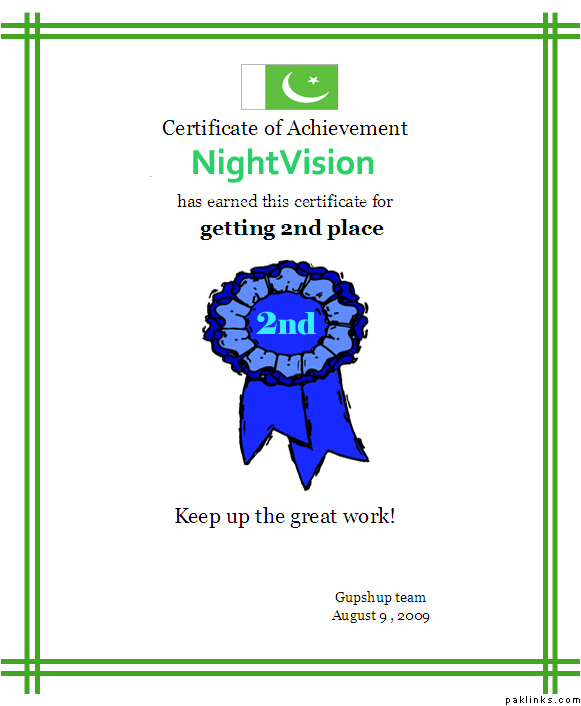 Certificate of Achievement

NightVision

has earned this certificate for

getting 2nd place

2nd

Keep up the great work!

Gupshup team
August 9 , 2009

paklinks.com